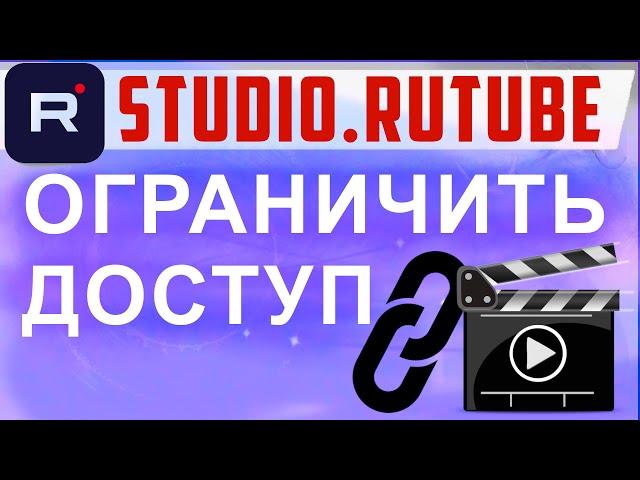 R

STUDIO.RUTUBE

ОГРАНИЧИТЬ ДОСТУП